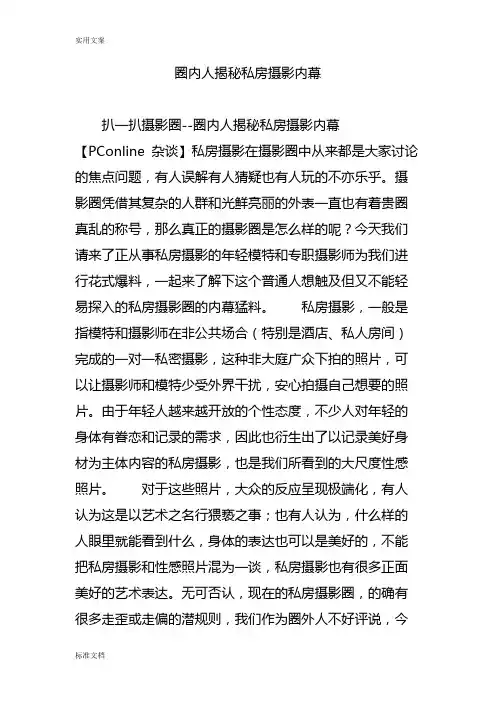 实用文案

圈内人揭秘私房摄影内幕

扒一扒摄影圈--圈内人揭秘私房摄影内幕

【PConline 杂谈】私房摄影在摄影圈中从来都是大家讨论的焦点问题，有人误解有人猜疑也有人玩的不亦乐乎。摄影圈凭借其复杂的人群和光鲜亮丽的外表一直也有着贵圈真乱的称号，那么真正的摄影圈是怎么样的呢？今天我们请来了正从事私房摄影的年轻模特和专职摄影师为我们进行花式爆料，一起来了解下这个普通人想触及但又不能轻易探入的私房摄影圈的内幕猛料。 私房摄影，一般是指模特和摄影师在非公共场合（特别是酒店、私人房间）完成的一对一私密摄影，这种非大庭广众下拍的照片，可以让摄影师和模特少受外界干扰，安心拍摄自己想要的照片。由于年轻人越来越开放的个性态度，不少人对年轻的身体有眷恋和记录的需求，因此也衍生出了以记录美好身材为主体内容的私房摄影，也是我们所看到的大尺度性感照片。 对于这些照片，大众的反应呈现极端化，有人认为这是以艺术之名行猥亵之事；也有人认为，什么样的人眼里就能看到什么，身体的表达也可以是美好的，不能把私房摄影和性感照片混为一谈，私房摄影也有很多正面美好的艺术表达。无可否认，现在的私房摄影圈，的确有很多走歪或走偏的潜规则，我们作为圈外人不好评说，今

标准文档